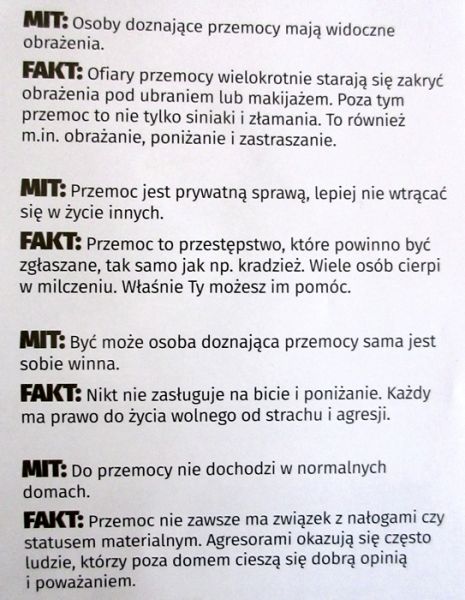 MIT: Osoby doznające przemocy mają widoczne obrażenia.

FAKT: Ofiary przemocy wielokrotnie starają się zakryć obrażenia pod ubraniem lub makijażem. Poza tym przemoc to nie tylko siniaki i złamania. To również m.in. obrażanie, poniżanie i zastraszanie.

MIT: Przemoc jest prywatną sprawą, lepiej nie wtrącać się w życie innych.

FAKT: Przemoc to przestępstwo, które powinno być zgłaszane, tak samo jak np. kradzież. Wiele osób cierpi w milczeniu. Właśnie Ty możesz im pomóc.

MIT: Być może osoba doznająca przemocy sama jest sobie winna.

FAKT: Nikt nie zasługuje na bicie i poniżanie. Każdy ma prawo do życia wolnego od strachu i agresji.

MIT: Do przemocy nie dochodzi w normalnych domach.

FAKT: Przemoc nie zawsze ma związek z nałogami czy statusem materialnym. Agresorami okazują się często ludzie, którzy poza domem cieszą się dobrą opinią i poważaniem.